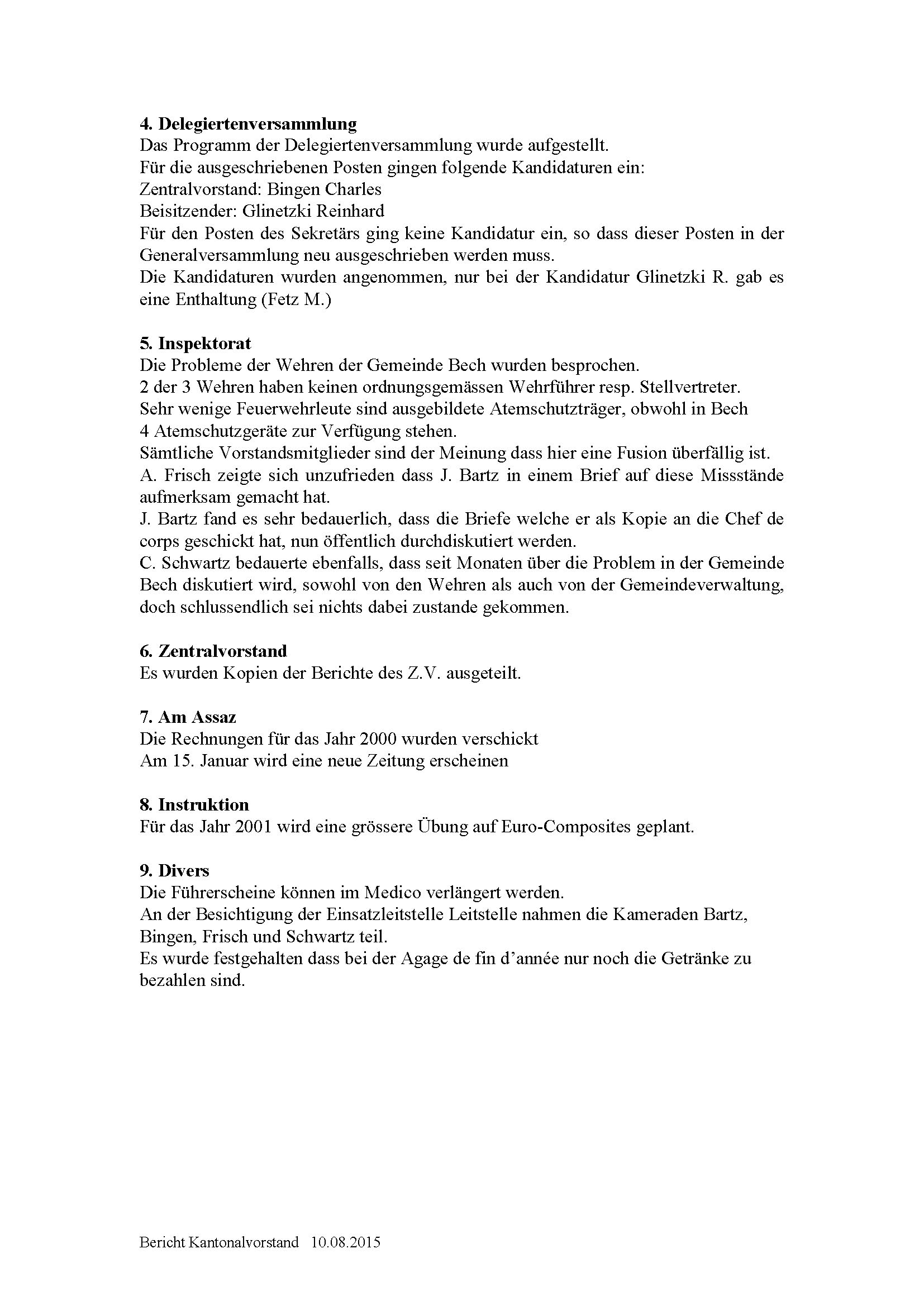 **4. Delegiertenversammlung**
Das Programm der Delegiertenversammlung wurde aufgestellt.
Für die ausgeschriebenen Posten gingen folgende Kandidaturen ein:
Zentralvorstand: Bingen Charles
Beisitzender: Glinetzki Reinhard
Für den Posten des Sekretärs ging keine Kandidatur ein, so dass dieser Posten in der Generalversammlung neu ausgeschrieben werden muss.
Die Kandidaturen wurden angenommen, nur bei der Kandidatur Glinetzki R. gab es eine Enthaltung (Fetz M.)

**5. Inspektorat**
Die Probleme der Wehren der Gemeinde Bech wurden besprochen.
2 der 3 Wehren haben keinen ordnungsgemässen Wehrführer resp. Stellvertreter.
Sehr wenige Feuerwehrleute sind ausgebildete Atemschutzträger, obwohl in Bech 4 Atemschutzgeräte zur Verfügung stehen.
Sämtliche Vorstandsmitglieder sind der Meinung dass hier eine Fusion überfällig ist.
A. Frisch zeigte sich unzufrieden dass J. Bartz in einem Brief auf diese Missstände aufmerksam gemacht hat.
J. Bartz fand es sehr bedauerlich, dass die Briefe welche er als Kopie an die Chef de corps geschickt hat, nun öffentlich durchdiskutiert werden.
C. Schwartz bedauerte ebenfalls, dass seit Monaten über die Problem in der Gemeinde Bech diskutiert wird, sowohl von den Wehren als auch von der Gemeindeverwaltung, doch schlussendlich sei nichts dabei zustande gekommen.

**6. Zentralvorstand**
Es wurden Kopien der Berichte des Z.V. ausgeteilt.

**7. Am Assaz**
Die Rechnungen für das Jahr 2000 wurden verschickt
Am 15. Januar wird eine neue Zeitung erscheinen

**8. Instruktion**
Für das Jahr 2001 wird eine grössere Übung auf Euro-Composites geplant.

**9. Divers**
Die Führerscheine können im Medico verlängert werden.
An der Besichtigung der Einsatzleitstelle Leitstelle nahmen die Kameraden Bartz, Bingen, Frisch und Schwartz teil.
Es wurde festgehalten dass bei der Agage de fin d'année nur noch die Getränke zu bezahlen sind.

Bericht Kantonalvorstand 10.08.2015